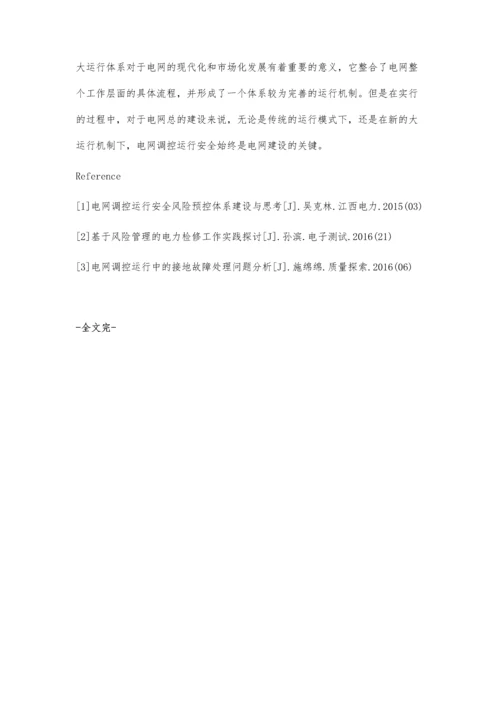 大运行体系对于电网的现代化和市场化发展有着重要的意义，它整合了电网整个工作层面的具体流程，并形成了一个体系较为完善的运行机制。但是在实行的过程中，对于电网总的建设来说，无论是传统的运行模式下，还是在新的大运行机制下，电网调控运行安全始终是电网建设的关键。

Reference

[1]电网调控运行安全风险预控体系建设与思考[J].吴克林.江西电力.2015(03)

[2]基于风险管理的电力检修工作实践探讨[J].孙滨.电子测试.2016(21)

[3]电网调控运行中的接地故障处理问题分析[J].施绵绵.质量探索.2016(06)

-全文完-